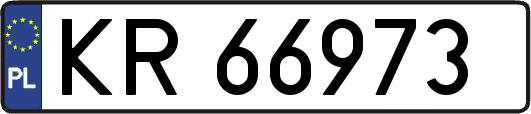 PL
KR 66973